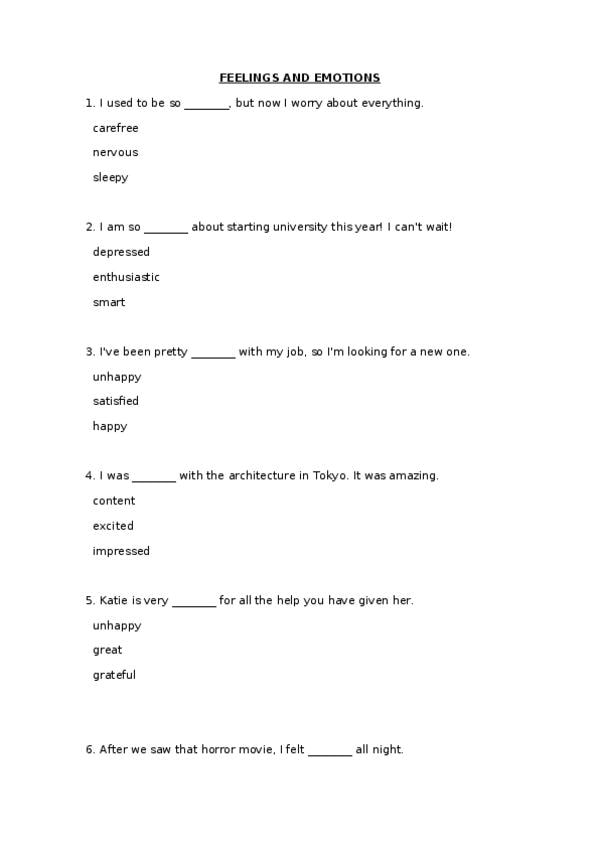 FEELINGS AND EMOTIONS

1. I used to be so _______, but now I worry about everything.

carefree

nervous

sleepy

2. I am so _______ about starting university this year! I can't wait!

depressed

enthusiastic

smart

3. I've been pretty _______ with my job, so I'm looking for a new one.

unhappy

satisfied

happy

4. I was _______ with the architecture in Tokyo. It was amazing.

content

excited

impressed

5. Katie is very _______ for all the help you have given her.

unhappy

great

grateful

6. After we saw that horror movie, I felt _______ all night.